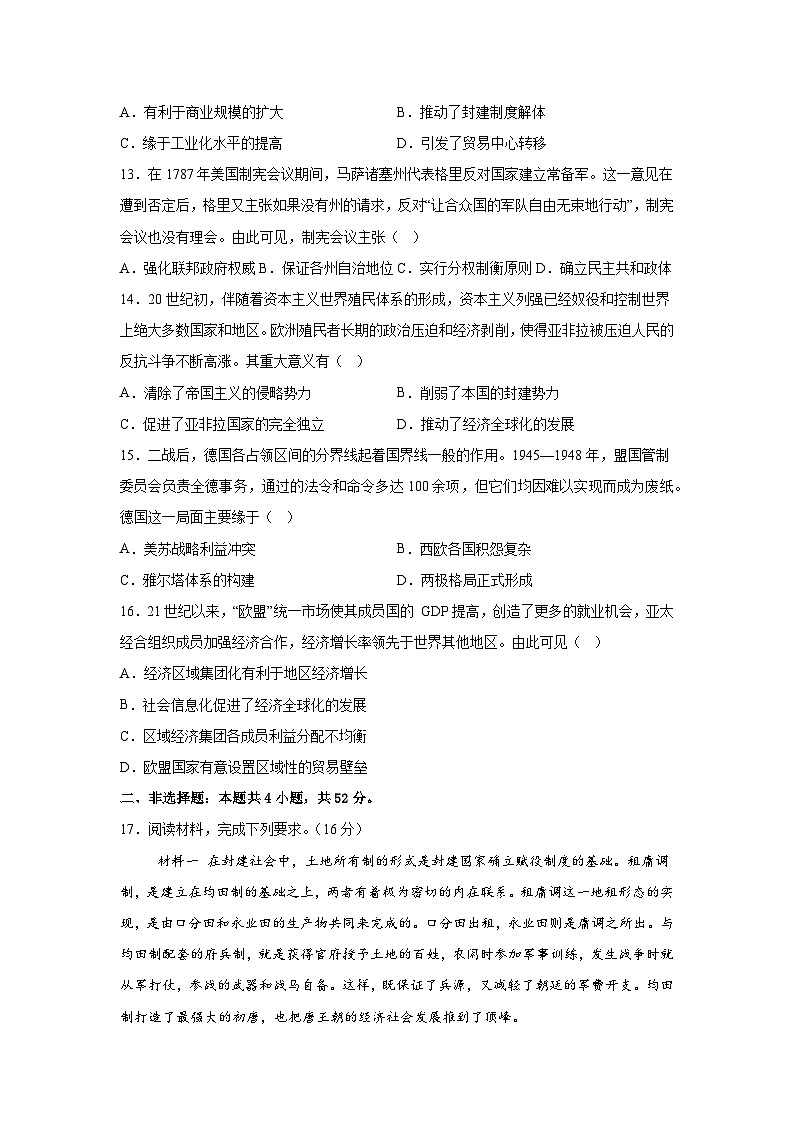 A．有利于商业规模的扩大　　　　　　B．推动了封建制度解体

C．缘于工业化水平的提高　　　　　　D．引发了贸易中心转移

13．在 1787 年美国制宪会议期间，马萨诸塞州代表格里反对国家建立常备军。这一意见在遭到否定后，格里又主张如果没有州的请求，反对“让合众国的军队自由无束地行动”，制宪会议也没有理会。由此可见，制宪会议主张（　）

A．强化联邦政府权威 B．保证各州自治地位 C．实行分权制衡原则 D．确立民主共和政体

14．20 世纪初，伴随着资本主义世界殖民体系的形成，资本主义列强已经奴役和控制世界上绝大多数国家和地区。欧洲殖民者长期的政治压迫和经济剥削，使得亚非拉被压迫人民的反抗斗争不断高涨。其重大意义有（　）

A．清除了帝国主义的侵略势力　　　　B．削弱了本国的封建势力

C．促进了亚非拉国家的完全独立　　　D．推动了经济全球化的发展

15．二战后，德国各占领区间的分界线起着国界线一般的作用。1945—1948 年，盟国管制委员会负责全德事务，通过的法令和命令多达 100 余项，但它们均因难以实现而成为废纸。德国这一局面主要缘于（　）

A．美苏战略利益冲突　　　　　　　　B．西欧各国积怨复杂

C．雅尔塔体系的构建　　　　　　　　D．两极格局正式形成

16．21 世纪以来，“欧盟”统一市场使其成员国的 GDP 提高，创造了更多的就业机会，亚太经合组织成员加强经济合作，经济增长率领先于世界其他地区。由此可见（　）

A．经济区域集团化有利于地区经济增长

B．社会信息化促进了经济全球化的发展

C．区域经济集团各成员利益分配不均衡

D．欧盟国家有意设置区域性的贸易壁垒

二、非选择题：本题共 4 小题，共 52 分。

17．阅读材料，完成下列要求。（16 分）

材料一　在封建社会中，土地所有制的形式是封建国家确立赋役制度的基础。租庸调制，是建立在均田制的基础之上，两者有着极为密切的内在联系。租庸调这一地租形态的实现，是由口分田和永业田的生产物共同来完成的。口分田出租，永业田则是庸调之所出。与均田制配套的府兵制，就是获得官府授予土地的百姓，农闲时参加军事训练，发生战争时就从军打仗，参战的武器和战马自备。这样，既保证了兵源，又减轻了朝廷的军费开支。均田制打造了最强大的初唐，也把唐王朝的经济社会发展推到了顶峰。